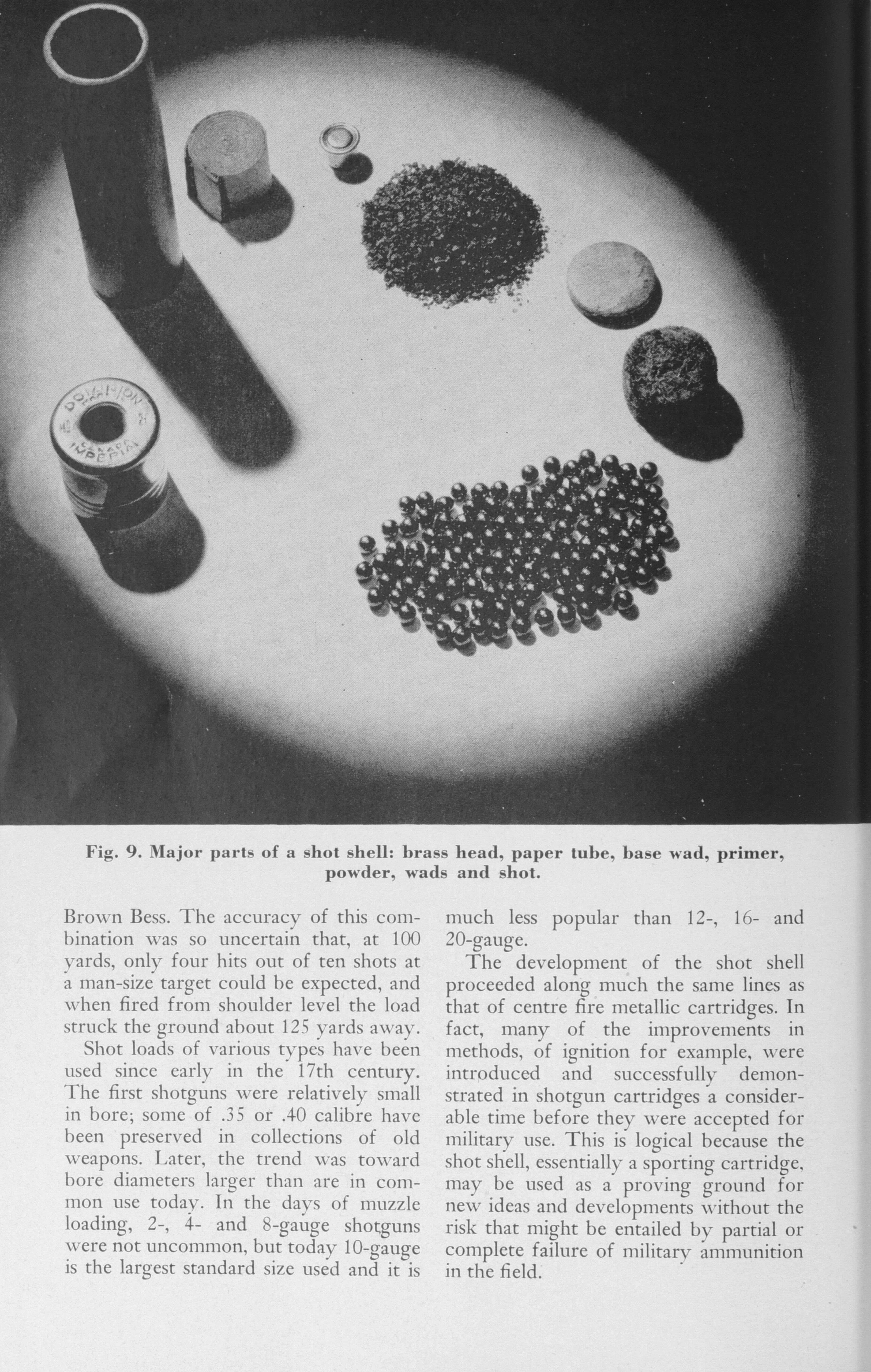 DOMINION
CANADA
IMPERIAL

Fig. 9. Major parts of a shot shell: brass head, paper tube, base wad, primer, powder, wads and shot.

Brown Bess. The accuracy of this combination was so uncertain that, at 100 yards, only four hits out of ten shots at a man-size target could be expected, and when fired from shoulder level the load struck the ground about 125 yards away.

Shot loads of various types have been used since early in the 17th century. The first shotguns were relatively small in bore; some of .35 or .40 calibre have been preserved in collections of old weapons. Later, the trend was toward bore diameters larger than are in common use today. In the days of muzzle loading, 2-, 4- and 8-gauge shotguns were not uncommon, but today 10-gauge is the largest standard size used and it is much less popular than 12-, 16- and 20-gauge.

The development of the shot shell proceeded along much the same lines as that of centre fire metallic cartridges. In fact, many of the improvements in methods, of ignition for example, were introduced and successfully demonstrated in shotgun cartridges a considerable time before they were accepted for military use. This is logical because the shot shell, essentially a sporting cartridge, may be used as a proving ground for new ideas and developments without the risk that might be entailed by partial or complete failure of military ammunition in the field.